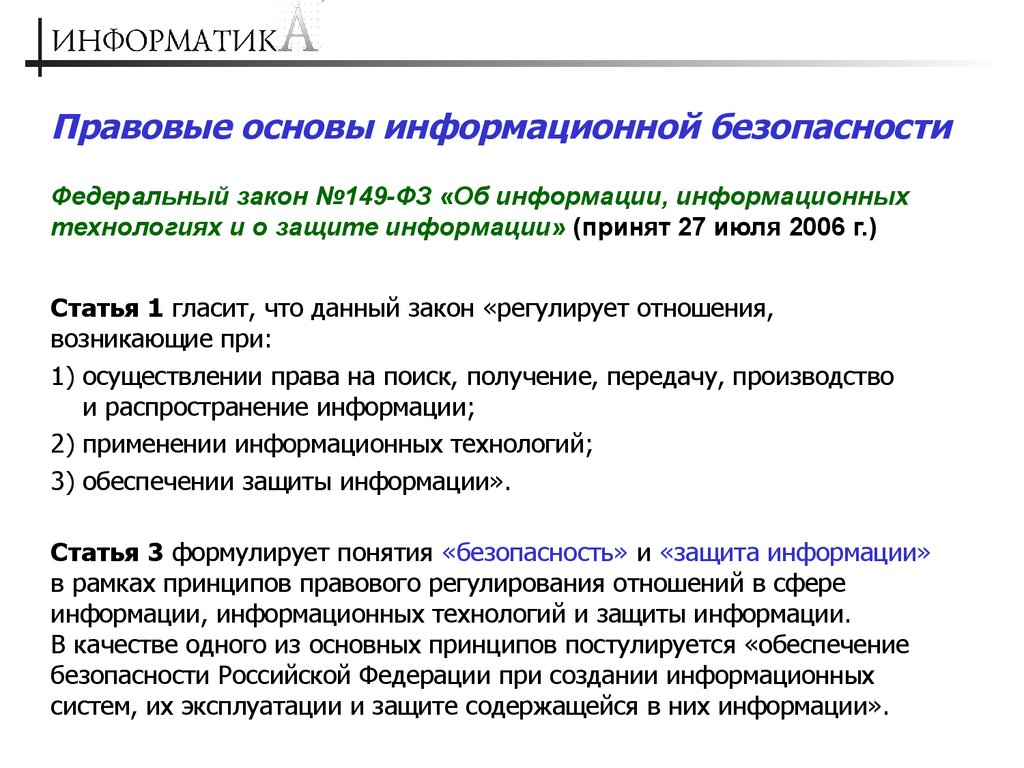 ИНФОРМАТИКА

Правовые основы информационной безопасности

Федеральный закон №149-ФЗ «Об информации, информационных технологиях и о защите информации» (принят 27 июля 2006 г.)

Статья 1 гласит, что данный закон «регулирует отношения, возникающие при:

1) осуществлении права на поиск, получение, передачу, производство и распространение информации;

2) применении информационных технологий;

3) обеспечении защиты информации».

Статья 3 формулирует понятия «безопасность» и «защита информации» в рамках принципов правового регулирования отношений в сфере информации, информационных технологий и защиты информации.
В качестве одного из основных принципов постулируется «обеспечение безопасности Российской Федерации при создании информационных систем, их эксплуатации и защите содержащейся в них информации».